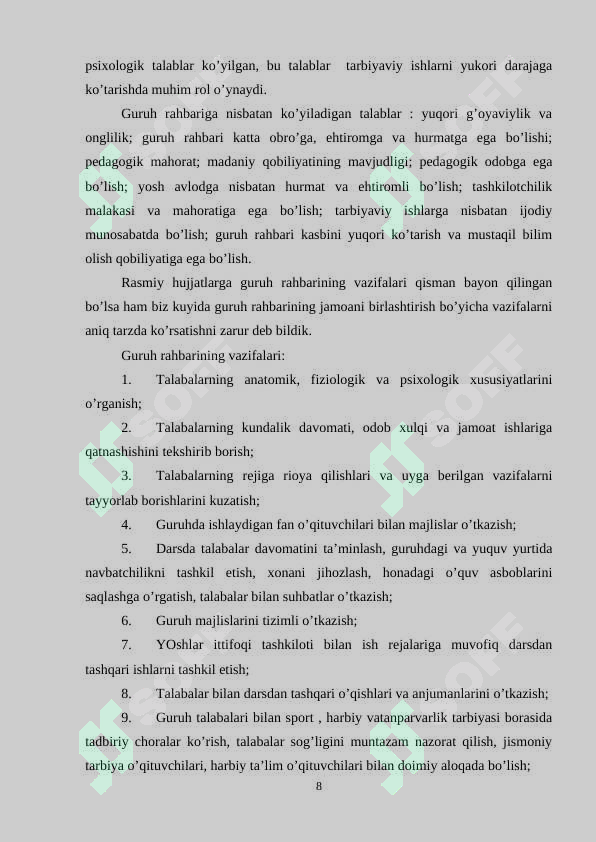 psixologik talablar ko’yilgan, bu talablar tarbiyaviy ishlarni yukori darajaga ko’tarishda muhim rol o’ynaydi.

Guruh rahbariga nisbatan ko’yiladigan talablar : yuqori g’oyaviylik va onglilik; guruh rahbari katta obro’ga, ehtiromga va hurmatga ega bo’lishi; pedagogik mahorat; madaniy qobiliyatining mavjudligi; pedagogik odobga ega bo’lish; yosh avlodga nisbatan hurmat va ehtiromli bo’lish; tashkilotchilik malakasi va mahoratiga ega bo’lish; tarbiyaviy ishlarga nisbatan ijodiy munosabatda bo’lish; guruh rahbari kasbini yuqori ko’tarish va mustaqil bilim olish qobiliyatiga ega bo’lish.

Rasmiy hujjatlarga guruh rahbarining vazifalari qisman bayon qilingan bo’lsa ham biz kuyida guruh rahbarining jamoani birlashtirish bo’yicha vazifalarni aniq tarzda ko’rsatishni zarur deb bildik.

Guruh rahbarining vazifalari:

1. Talabalarning anatomik, fiziologik va psixologik xususiyatlarini o’rganish;

2. Talabalarning kundalik davomati, odob xulqi va jamoat ishlariga qatnashishini tekshirib borish;

3. Talabalarning rejiga rioya qilishlari va uyga berilgan vazifalarni tayyorlab borishlarini kuzatish;

4. Guruhda ishlaydigan fan o’qituvchilari bilan majlislar o’tkazish;

5. Darsda talabalar davomatini ta’minlash, guruhdagi va yuquv yurtida navbatchilikni tashkil etish, xonani jihozlash, honadagi o’quv asboblarini saqlashga o’rgatish, talabalar bilan suhbatlar o’tkazish;

6. Guruh majlislarini tizimli o’tkazish;

7. YOshlar ittifoqi tashkiloti bilan ish rejalariga muvofiq darsdan tashqari ishlarni tashkil etish;

8. Talabalar bilan darsdan tashqari o’qishlari va anjumanlarini o’tkazish;

9. Guruh talabalari bilan sport , harbiy vatanparvarlik tarbiyasi borasida tadbiriy choralar ko’rish, talabalar sog’ligini muntazam nazorat qilish, jismoniy tarbiya o’qituvchilari, harbiy ta’lim o’qituvchilari bilan doimiy aloqada bo’lish;

8